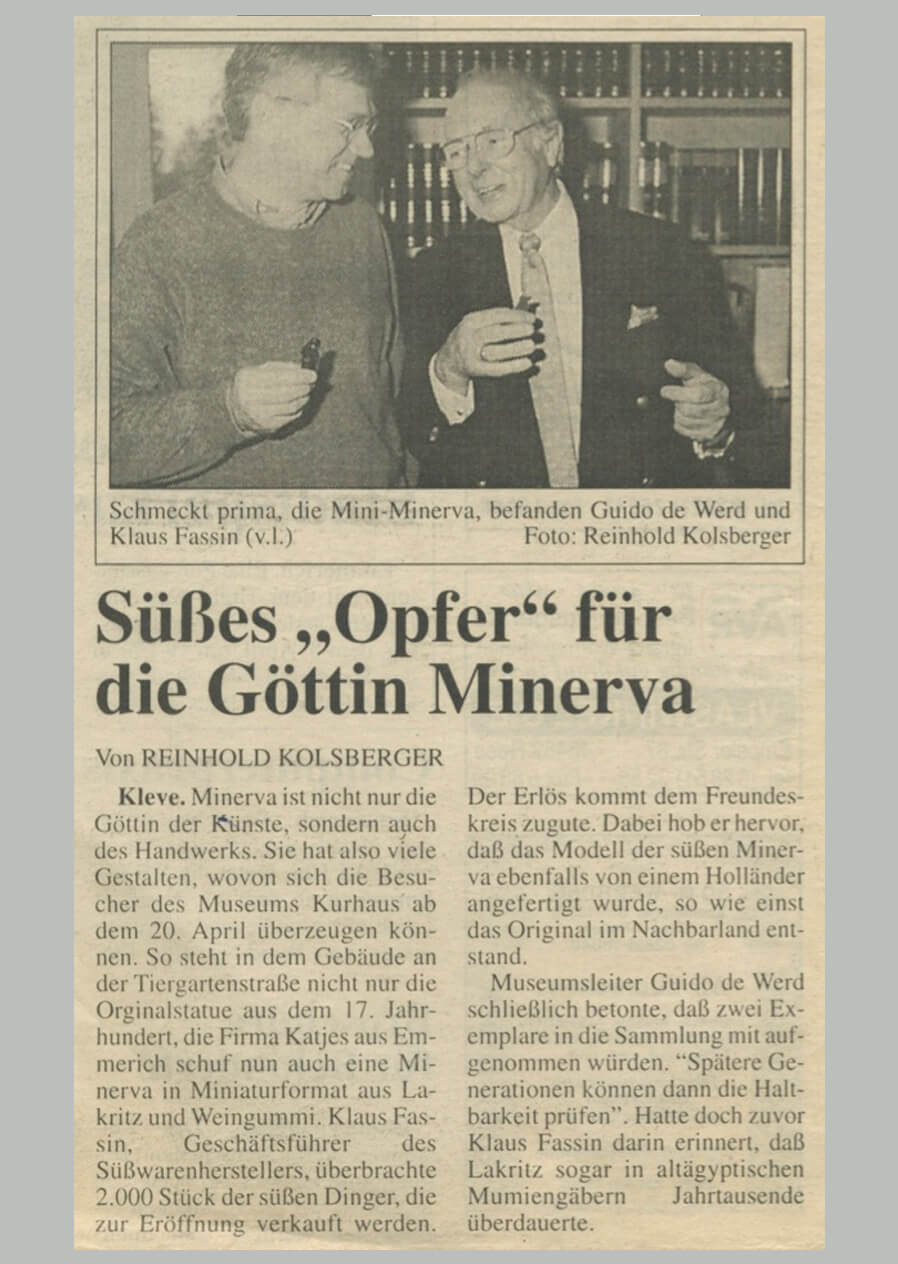 Schmeckt prima, die Mini-Minerva, befanden Guido de Werd und Klaus Fassin (v.l.) Foto: Reinhold Kolsberger

Süßes „Opfer“ für die Göttin Minerva

Von REINHOLD KOLSBERGER

Kleve. Minerva ist nicht nur die Göttin der Künste, sondern auch des Handwerks. Sie hat also viele Gestalten, wovon sich die Besucher des Museums Kurhaus ab dem 20. April überzeugen können. So steht in dem Gebäude an der Tiergartenstraße nicht nur die Orginalstatue aus dem 17. Jahrhundert, die Firma Katjes aus Emmerich schuf nun auch eine Minerva in Miniaturformat aus Lakritz und Weingummi. Klaus Fassin, Geschäftsführer des Süßwarenherstellers, überbrachte 2.000 Stück der süßen Dinger, die zur Eröffnung verkauft werden. Der Erlös kommt dem Freundeskreis zugute. Dabei hob er hervor, daß das Modell der süßen Minerva ebenfalls von einem Holländer angefertigt wurde, so wie einst das Original im Nachbarland entstand.

Museumsleiter Guido de Werd schließlich betonte, daß zwei Exemplare in die Sammlung mit aufgenommen würden. “Spätere Generationen können dann die Haltbarkeit prüfen”. Hatte doch zuvor Klaus Fassin darin erinnert, daß Lakritz sogar in altägyptischen Mumiengäbern Jahrtausende überdauerte.